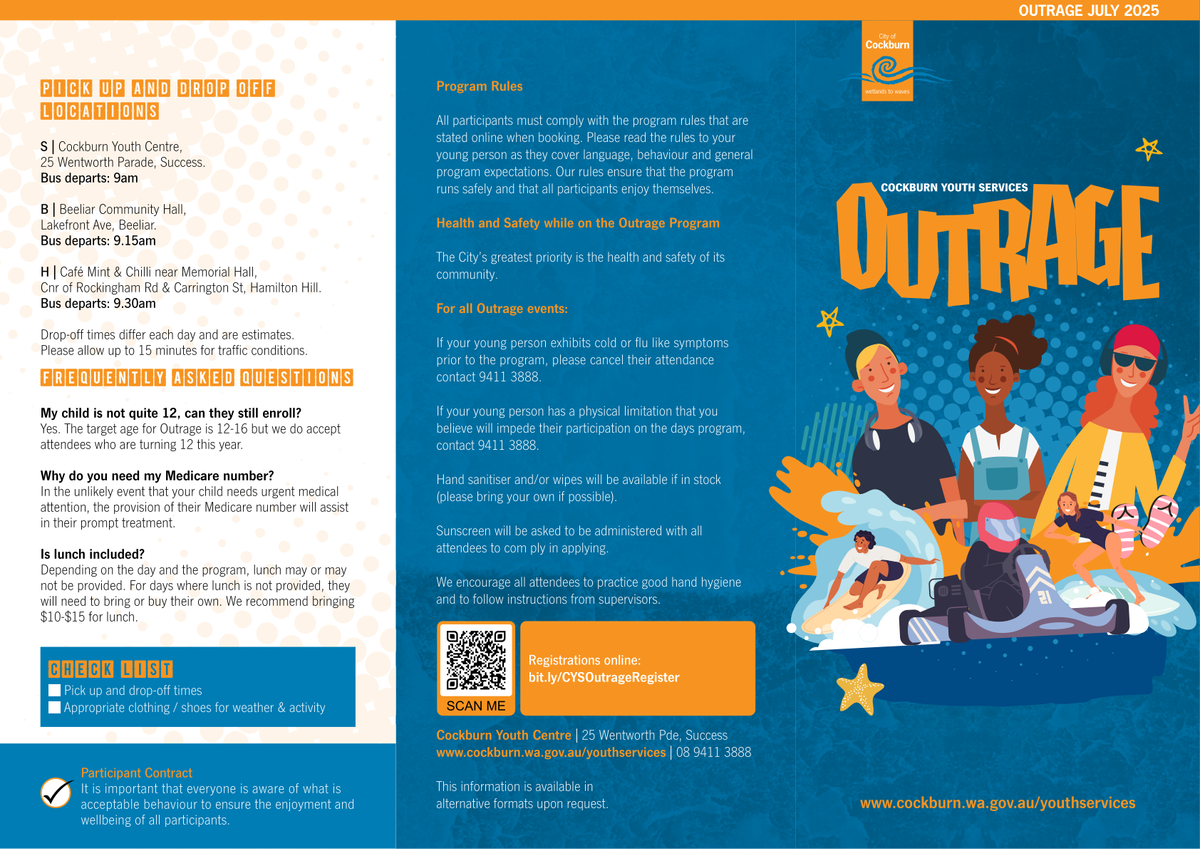 OUTRAGE JULY 2025

PICK UP AND DROP OFF LOCATIONS

S | Cockburn Youth Centre, 25 Wentworth Parade, Success.
Bus departs: 9am

B | Beeliar Community Hall, Lakefront Ave, Beeliar.
Bus departs: 9.15am

H | Café Mint & Chilli near Memorial Hall, Cnr of Rockingham Rd & Carrington St, Hamilton Hill.
Bus departs: 9.30am

Drop-off times differ each day and are estimates. Please allow up to 15 minutes for traffic conditions.

FREQUENTLY ASKED QUESTIONS

My child is not quite 12, can they still enroll?
Yes. The target age for Outrage is 12-16 but we do accept attendees who are turning 12 this year.

Why do you need my Medicare number?
In the unlikely event that your child needs urgent medical attention, the provision of their Medicare number will assist in their prompt treatment.

Is lunch included?
Depending on the day and the program, lunch may or may not be provided. For days where lunch is not provided, they will need to bring or buy their own. We recommend bringing $10-$15 for lunch.

CHECK LIST
Pick up and drop-off times
Appropriate clothing / shoes for weather & activity

Participant Contract
It is important that everyone is aware of what is acceptable behaviour to ensure the enjoyment and wellbeing of all participants.

Program Rules

All participants must comply with the program rules that are stated online when booking. Please read the rules to your young person as they cover language, behaviour and general program expectations. Our rules ensure that the program runs safely and that all participants enjoy themselves.

Health and Safety while on the Outrage Program

The City's greatest priority is the health and safety of its community.

For all Outrage events:

If your young person exhibits cold or flu like symptoms prior to the program, please cancel their attendance contact 9411 3888.

If your young person has a physical limitation that you believe will impede their participation on the days program, contact 9411 3888.

Hand sanitiser and/or wipes will be available if in stock (please bring your own if possible).

Sunscreen will be asked to be administered with all attendees to com ply in applying.

We encourage all attendees to practice good hand hygiene and to follow instructions from supervisors.

SCAN ME

Registrations online:
bit.ly/CYSOutrageRegister

Cockburn Youth Centre | 25 Wentworth Pde, Success
www.cockburn.wa.gov.au/youthservices | 08 9411 3888

This information is available in alternative formats upon request.

City of Cockburn
wetlands to waves

COCKBURN YOUTH SERVICES
OUTRAGE

www.cockburn.wa.gov.au/youthservices